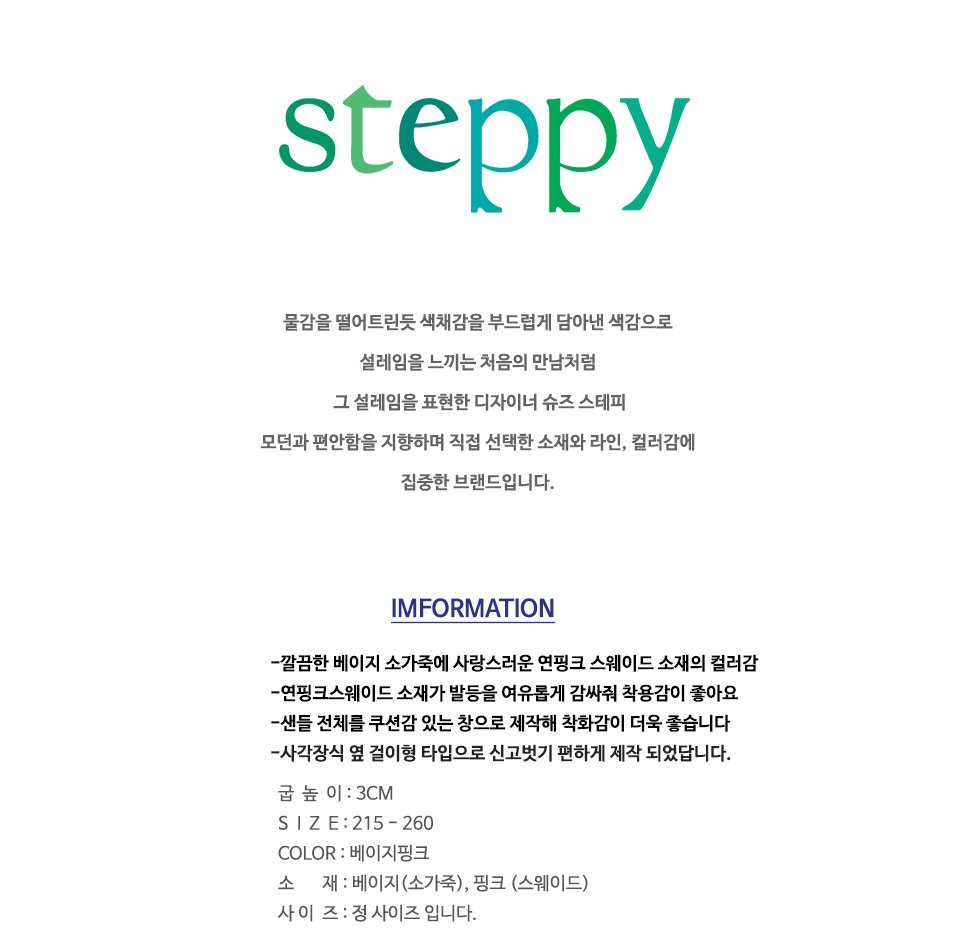 steppy

물감을 떨어트린듯 색채감을 부드럽게 담아낸 색감으로

설레임을 느끼는 처음의 만남처럼

그 설레임을 표현한 디자이너 슈즈 스테피

모던과 편안함을 지향하며 직접 선택한 소재와 라인, 컬러감에

집중한 브랜드입니다.

IMFORMATION

-깔끔한 베이지 소가죽에 사랑스러운 연핑크 스웨이드 소재의 컬러감
-연핑크스웨이드 소재가 발등을 여유롭게 감싸줘 착용감이 좋아요
-샌들 전체를 쿠션감 있는 창으로 제작해 착화감이 더욱 좋습니다
-사각장식 옆 걸이형 타입으로 신고벗기 편하게 제작 되었답니다.

굽 높 이 : 3CM
S I Z E : 215 - 260
COLOR : 베이지핑크
소 재 : 베이지(소가죽), 핑크 (스웨이드)
사 이 즈 : 정 사이즈 입니다.